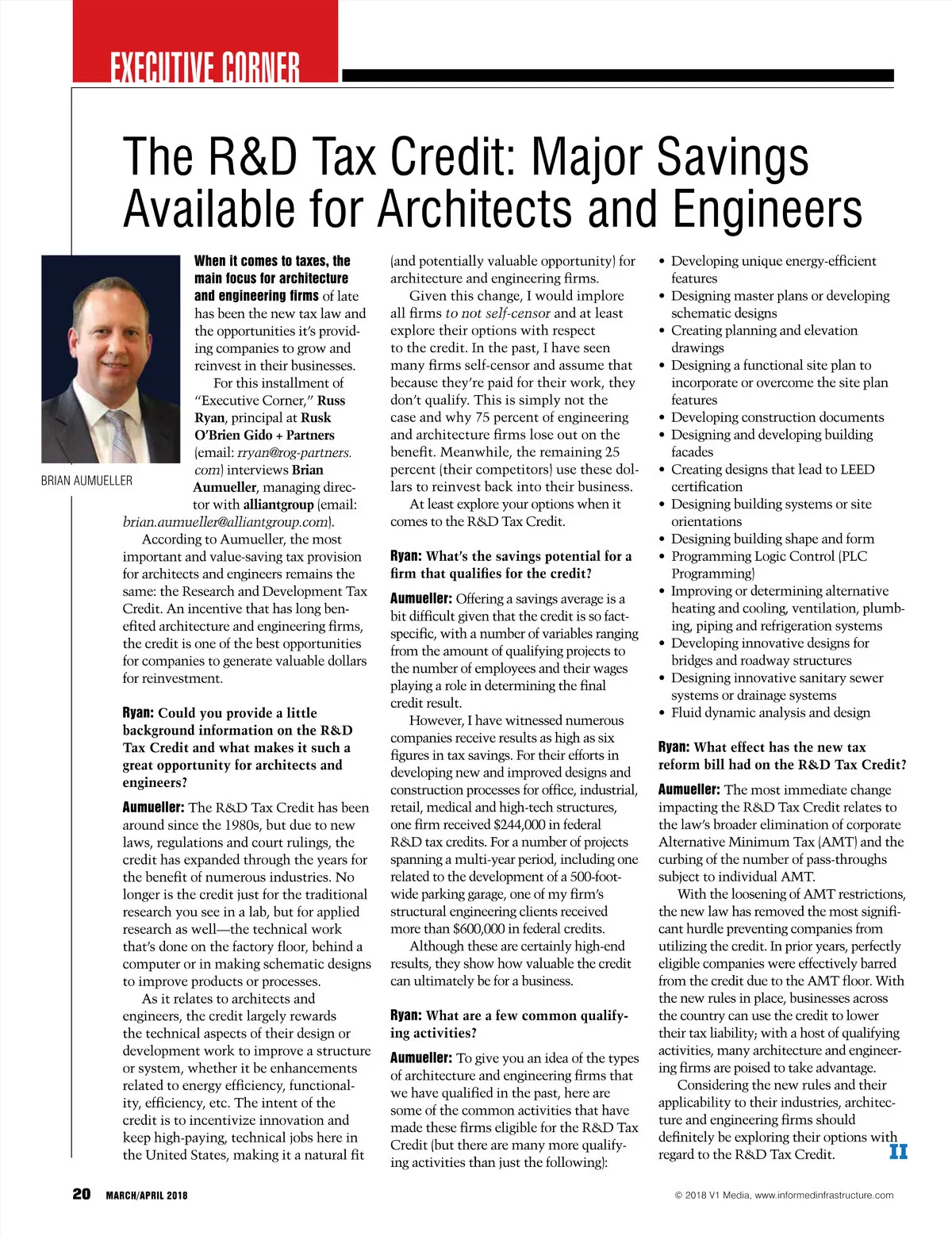 EXECUTIVE CORNER

The R&D Tax Credit: Major Savings Available for Architects and Engineers

BRIAN AUMUELLER

When it comes to taxes, the main focus for architecture and engineering firms of late has been the new tax law and the opportunities it's providing companies to grow and reinvest in their businesses.

For this installment of "Executive Corner," Russ Ryan, principal at Rusk O'Brien Gido + Partners (email: rryan@rog-partners.com) interviews Brian Aumueller, managing director with alliantgroup (email: brian.aumueller@alliantgroup.com).

According to Aumueller, the most important and value-saving tax provision for architects and engineers remains the same: the Research and Development Tax Credit. An incentive that has long benefited architecture and engineering firms, the credit is one of the best opportunities for companies to generate valuable dollars for reinvestment.

Ryan: Could you provide a little background information on the R&D Tax Credit and what makes it such a great opportunity for architects and engineers?

Aumueller: The R&D Tax Credit has been around since the 1980s, but due to new laws, regulations and court rulings, the credit has expanded through the years for the benefit of numerous industries. No longer is the credit just for the traditional research you see in a lab, but for applied research as well—the technical work that's done on the factory floor, behind a computer or in making schematic designs to improve products or processes.

As it relates to architects and engineers, the credit largely rewards the technical aspects of their design or development work to improve a structure or system, whether it be enhancements related to energy efficiency, functionality, efficiency, etc. The intent of the credit is to incentivize innovation and keep high-paying, technical jobs here in the United States, making it a natural fit (and potentially valuable opportunity) for architecture and engineering firms.

Given this change, I would implore all firms to not self-censor and at least explore their options with respect to the credit. In the past, I have seen many firms self-censor and assume that because they're paid for their work, they don't qualify. This is simply not the case and why 75 percent of engineering and architecture firms lose out on the benefit. Meanwhile, the remaining 25 percent (their competitors) use these dollars to reinvest back into their business.

At least explore your options when it comes to the R&D Tax Credit.

Ryan: What's the savings potential for a firm that qualifies for the credit?

Aumueller: Offering a savings average is a bit difficult given that the credit is so fact-specific, with a number of variables ranging from the amount of qualifying projects to the number of employees and their wages playing a role in determining the final credit result.

However, I have witnessed numerous companies receive results as high as six figures in tax savings. For their efforts in developing new and improved designs and construction processes for office, industrial, retail, medical and high-tech structures, one firm received $244,000 in federal R&D tax credits. For a number of projects spanning a multi-year period, including one related to the development of a 500-foot-wide parking garage, one of my firm's structural engineering clients received more than $600,000 in federal credits.

Although these are certainly high-end results, they show how valuable the credit can ultimately be for a business.

Ryan: What are a few common qualifying activities?

Aumueller: To give you an idea of the types of architecture and engineering firms that we have qualified in the past, here are some of the common activities that have made these firms eligible for the R&D Tax Credit (but there are many more qualifying activities than just the following):

• Developing unique energy-efficient features
• Designing master plans or developing schematic designs
• Creating planning and elevation drawings
• Designing a functional site plan to incorporate or overcome the site plan features
• Developing construction documents
• Designing and developing building facades
• Creating designs that lead to LEED certification
• Designing building systems or site orientations
• Designing building shape and form
• Programming Logic Control (PLC Programming)
• Improving or determining alternative heating and cooling, ventilation, plumbing, piping and refrigeration systems
• Developing innovative designs for bridges and roadway structures
• Designing innovative sanitary sewer systems or drainage systems
• Fluid dynamic analysis and design

Ryan: What effect has the new tax reform bill had on the R&D Tax Credit?

Aumueller: The most immediate change impacting the R&D Tax Credit relates to the law's broader elimination of corporate Alternative Minimum Tax (AMT) and the curbing of the number of pass-throughs subject to individual AMT.

With the loosening of AMT restrictions, the new law has removed the most significant hurdle preventing companies from utilizing the credit. In prior years, perfectly eligible companies were effectively barred from the credit due to the AMT floor. With the new rules in place, businesses across the country can use the credit to lower their tax liability; with a host of qualifying activities, many architecture and engineering firms are poised to take advantage.

Considering the new rules and their applicability to their industries, architecture and engineering firms should definitely be exploring their options with regard to the R&D Tax Credit. II

20 MARCH/APRIL 2018

© 2018 V1 Media, www.informedinfrastructure.com